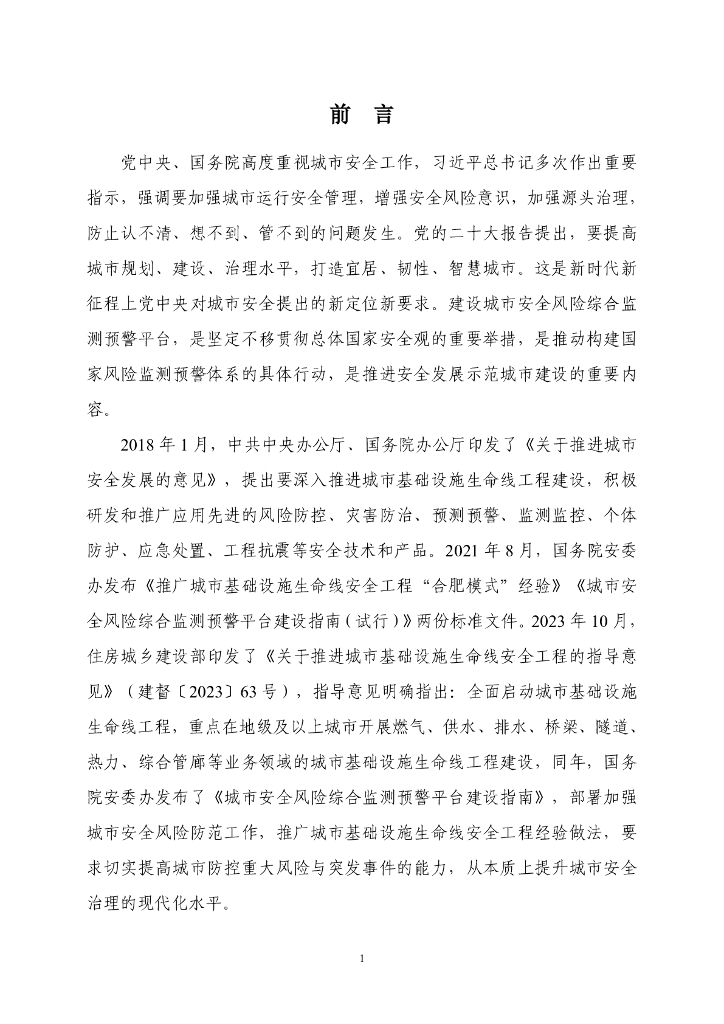 前 言

党中央、国务院高度重视城市安全工作，习近平总书记多次作出重要指示，强调要加强城市运行安全管理，增强安全风险意识，加强源头治理，防止认不清、想不到、管不到的问题发生。党的二十大报告提出，要提高城市规划、建设、治理水平，打造宜居、韧性、智慧城市。这是新时代新征程上党中央对城市安全提出的新定位新要求。建设城市安全风险综合监测预警平台，是坚定不移贯彻总体国家安全观的重要举措，是推动构建国家风险监测预警体系的具体行动，是推进安全发展示范城市建设的重要内容。

2018 年 1 月，中共中央办公厅、国务院办公厅印发了《关于推进城市安全发展的意见》，提出要深入推进城市基础设施生命线工程建设，积极研发和推广应用先进的风险防控、灾害防治、预测预警、监测监控、个体防护、应急处置、工程抗震等安全技术和产品。2021 年 8 月，国务院安委办发布《推广城市基础设施生命线安全工程“合肥模式”经验》《城市安全风险综合监测预警平台建设指南（试行）》两份标准文件。2023 年 10 月，住房城乡建设部印发了《关于推进城市基础设施生命线安全工程的指导意见》（建督〔2023〕63 号），指导意见明确指出：全面启动城市基础设施生命线工程，重点在地级及以上城市开展燃气、供水、排水、桥梁、隧道、热力、综合管廊等业务领域的城市基础设施生命线工程建设，同年，国务院安委办发布了《城市安全风险综合监测预警平台建设指南》，部署加强城市安全风险防范工作，推广城市基础设施生命线安全工程经验做法，要求切实提高城市防控重大风险与突发事件的能力，从本质上提升城市安全治理的现代化水平。

1